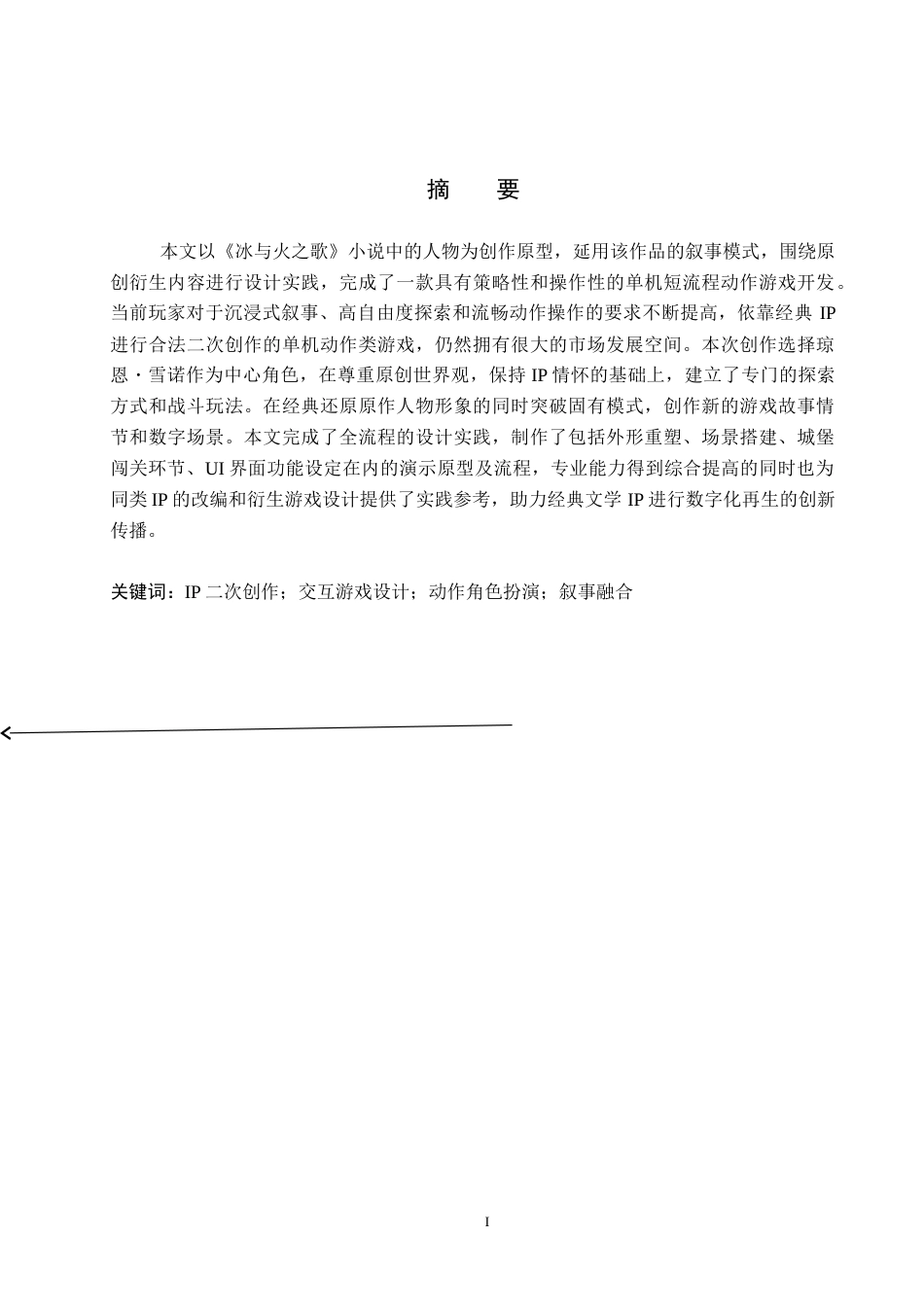 摘　要

本文以《冰与火之歌》小说中的人物为创作原型，延用该作品的叙事模式，围绕原创衍生内容进行设计实践，完成了一款具有策略性和操作性的单机短流程动作游戏开发。当前玩家对于沉浸式叙事、高自由度探索和流畅动作操作的要求不断提高，依靠经典 IP 进行合法二次创作的单机动作类游戏，仍然拥有很大的市场发展空间。本次创作选择琼恩·雪诺作为中心角色，在尊重原创世界观，保持 IP 情怀的基础上，建立了专门的探索方式和战斗玩法。在经典还原原作人物形象的同时突破固有模式，创作新的游戏故事情节和数字场景。本文完成了全流程的设计实践，制作了包括外形重塑、场景搭建、城堡闯关环节、UI 界面功能设定在内的演示原型及流程，专业能力得到综合提高的同时也为同类 IP 的改编和衍生游戏设计提供了实践参考，助力经典文学 IP 进行数字化再生的创新传播。

关键词：IP 二次创作；交互游戏设计；动作角色扮演；叙事融合

I